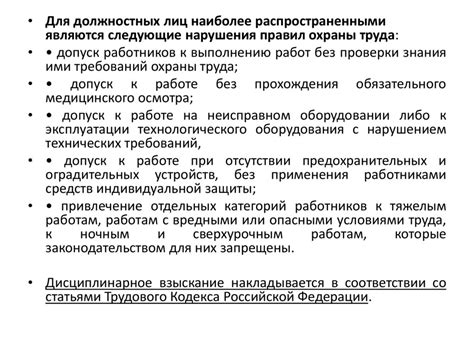 • Для должностных лиц наиболее распространенными являются следующие нарушения правил охраны труда:

• • допуск работников к выполнению работ без проверки знания ими требований охраны труда;

• • допуск к работе без прохождения обязательного медицинского осмотра;

• • допуск к работе на неисправном оборудовании либо к эксплуатации технологического оборудования с нарушением технических требований,

• • допуск к работе при отсутствии предохранительных и оградительных устройств, без применения работниками средств индивидуальной защиты;

• • привлечение отдельных категорий работников к тяжелым работам, работам с вредными или опасными условиями труда, к ночным и сверхурочным работам, которые законодательством для них запрещены.

• Дисциплинарное взыскание накладывается в соответствии со статьями Трудового Кодекса Российской Федерации.